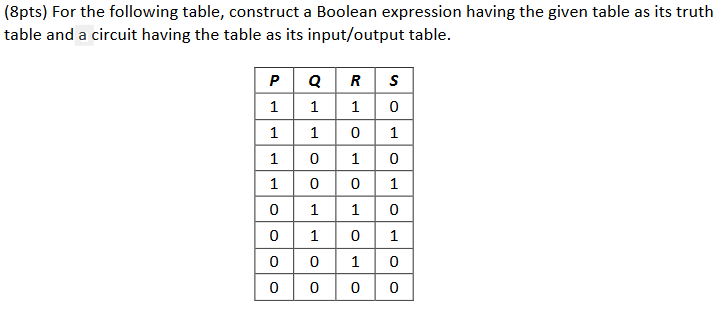 (8pts) For the following table, construct a Boolean expression having the given table as its truth table and a circuit having the table as its input/output table.

| P | Q | R | S |
|---|---|---|---|
| 1 | 1 | 1 | 0 |
| 1 | 1 | 0 | 1 |
| 1 | 0 | 1 | 0 |
| 1 | 0 | 0 | 1 |
| 0 | 1 | 1 | 0 |
| 0 | 1 | 0 | 1 |
| 0 | 0 | 1 | 0 |
| 0 | 0 | 0 | 0 |